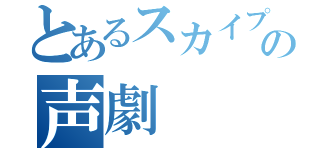 とあるスカイプの
声劇